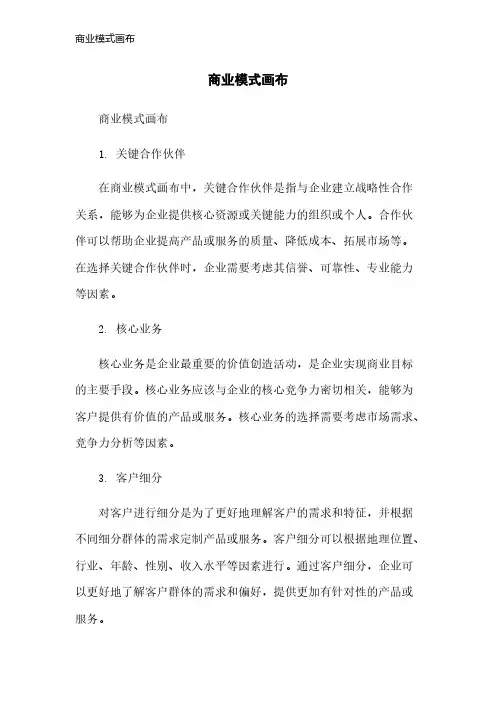 商业模式画布

商业模式画布

商业模式画布

1. 关键合作伙伴

在商业模式画布中，关键合作伙伴是指与企业建立战略性合作关系，能够为企业提供核心资源或关键能力的组织或个人。合作伙伴可以帮助企业提高产品或服务的质量、降低成本、拓展市场等。在选择关键合作伙伴时，企业需要考虑其信誉、可靠性、专业能力等因素。

2. 核心业务

核心业务是企业最重要的价值创造活动，是企业实现商业目标的主要手段。核心业务应该与企业的核心竞争力密切相关，能够为客户提供有价值的产品或服务。核心业务的选择需要考虑市场需求、竞争力分析等因素。

3. 客户细分

对客户进行细分是为了更好地理解客户的需求和特征，并根据不同细分群体的需求定制产品或服务。客户细分可以根据地理位置、行业、年龄、性别、收入水平等因素进行。通过客户细分，企业可以更好地了解客户群体的需求和偏好，提供更加有针对性的产品或服务。